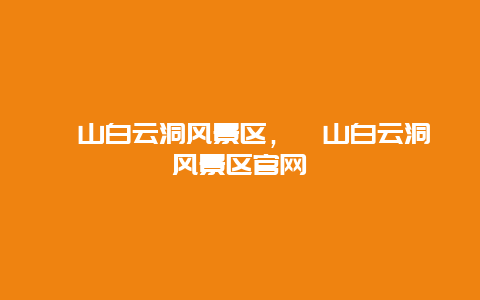 山白云洞风景区，　山白云洞风景区官网